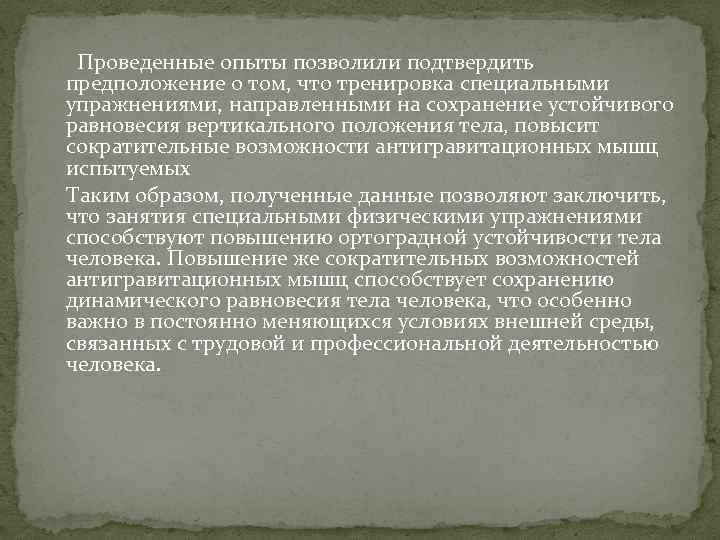 Проведенные опыты позволили подтвердить предположение о том, что тренировка специальными упражнениями, направленными на сохранение устойчивого равновесия вертикального положения тела, повысит сократительные возможности антигравитационных мышц испытуемых

Таким образом, полученные данные позволяют заключить, что занятия специальными физическими упражнениями способствуют повышению ортоградной устойчивости тела человека. Повышение же сократительных возможностей антигравитационных мышц способствует сохранению динамического равновесия тела человека, что особенно важно в постоянно меняющихся условиях внешней среды, связанных с трудовой и профессиональной деятельностью человека.